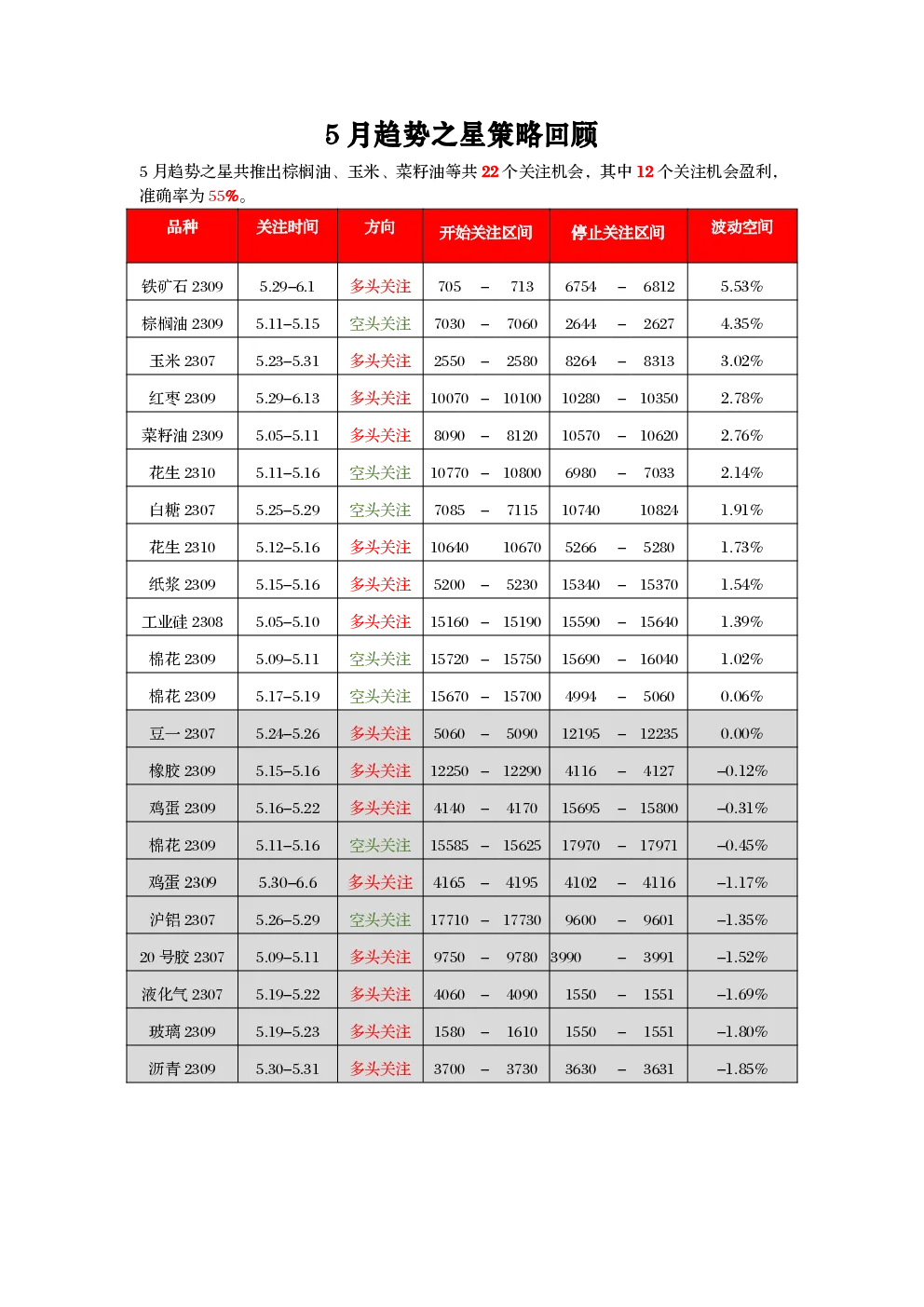 5 月趋势之星策略回顾

5 月趋势之星共推出棕榈油、玉米、菜籽油等共 22 个关注机会，其中 12 个关注机会盈利，准确率为 55%。

| 品种 | 关注时间 | 方向 | 开始关注区间 | 停止关注区间 | 波动空间 |
|---|---|---|---|---|---|
| 铁矿石 2309 | 5.29–6.1 | 多头关注 | 705 – 713 | 6754 – 6812 | 5.53% |
| 棕榈油 2309 | 5.11–5.15 | 空头关注 | 7030 – 7060 | 2644 – 2627 | 4.35% |
| 玉米 2307 | 5.23–5.31 | 多头关注 | 2550 – 2580 | 8264 – 8313 | 3.02% |
| 红枣 2309 | 5.29–6.13 | 多头关注 | 10070 – 10100 | 10280 – 10350 | 2.78% |
| 菜籽油 2309 | 5.05–5.11 | 多头关注 | 8090 – 8120 | 10570 – 10620 | 2.76% |
| 花生 2310 | 5.11–5.16 | 空头关注 | 10770 – 10800 | 6980 – 7033 | 2.14% |
| 白糖 2307 | 5.25–5.29 | 空头关注 | 7085 – 7115 | 10740 10824 | 1.91% |
| 花生 2310 | 5.12–5.16 | 多头关注 | 10640 10670 | 5266 – 5280 | 1.73% |
| 纸浆 2309 | 5.15–5.16 | 多头关注 | 5200 – 5230 | 15340 – 15370 | 1.54% |
| 工业硅 2308 | 5.05–5.10 | 多头关注 | 15160 – 15190 | 15590 – 15640 | 1.39% |
| 棉花 2309 | 5.09–5.11 | 空头关注 | 15720 – 15750 | 15690 – 16040 | 1.02% |
| 棉花 2309 | 5.17–5.19 | 空头关注 | 15670 – 15700 | 4994 – 5060 | 0.06% |
| 豆一 2307 | 5.24–5.26 | 多头关注 | 5060 – 5090 | 12195 – 12235 | 0.00% |
| 橡胶 2309 | 5.15–5.16 | 多头关注 | 12250 – 12290 | 4116 – 4127 | –0.12% |
| 鸡蛋 2309 | 5.16–5.22 | 多头关注 | 4140 – 4170 | 15695 – 15800 | –0.31% |
| 棉花 2309 | 5.11–5.16 | 空头关注 | 15585 – 15625 | 17970 – 17971 | –0.45% |
| 鸡蛋 2309 | 5.30–6.6 | 多头关注 | 4165 – 4195 | 4102 – 4116 | –1.17% |
| 沪铝 2307 | 5.26–5.29 | 空头关注 | 17710 – 17730 | 9600 – 9601 | –1.35% |
| 20 号胶 2307 | 5.09–5.11 | 多头关注 | 9750 – 9780 | 3990 – 3991 | –1.52% |
| 液化气 2307 | 5.19–5.22 | 多头关注 | 4060 – 4090 | 1550 – 1551 | –1.69% |
| 玻璃 2309 | 5.19–5.23 | 多头关注 | 1580 – 1610 | 1550 – 1551 | –1.80% |
| 沥青 2309 | 5.30–5.31 | 多头关注 | 3700 – 3730 | 3630 – 3631 | –1.85% |